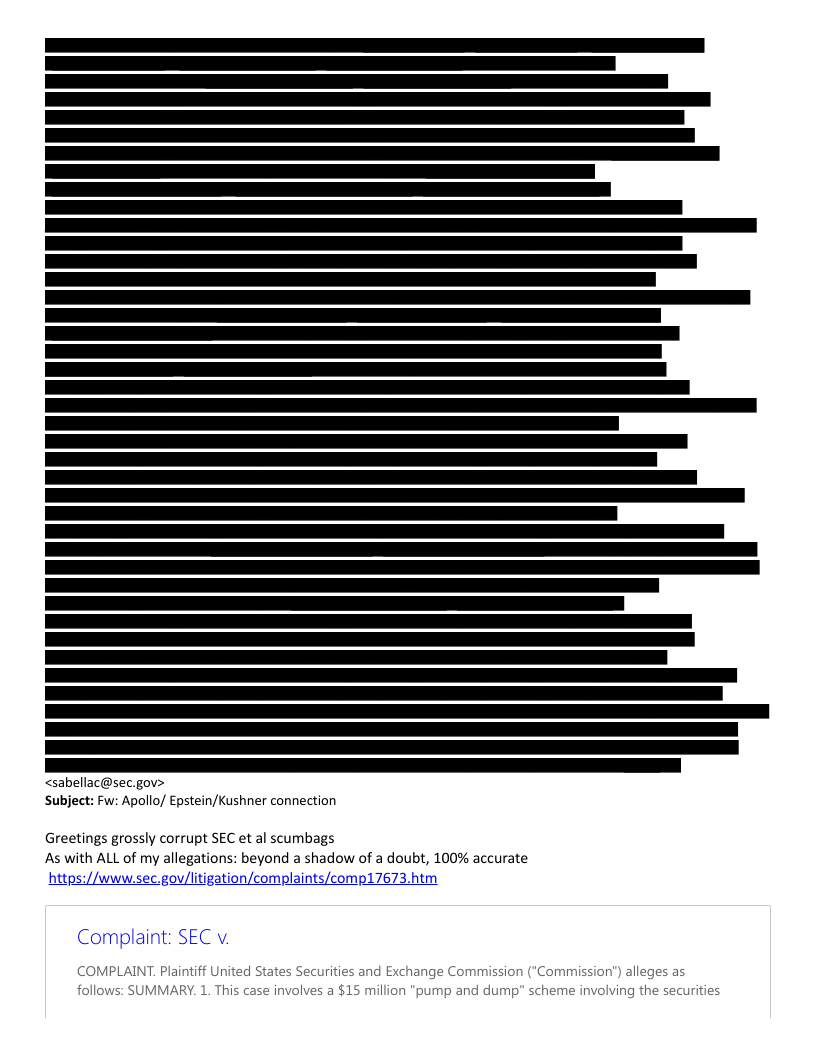 <sabellac@sec.gov>
**Subject:** Fw: Apollo/ Epstein/Kushner connection

Greetings grossly corrupt SEC et al scumbags
As with ALL of my allegations: beyond a shadow of a doubt, 100% accurate
https://www.sec.gov/litigation/complaints/comp17673.htm

Complaint: SEC v.

COMPLAINT. Plaintiff United States Securities and Exchange Commission ("Commission") alleges as follows: SUMMARY. 1. This case involves a $15 million "pump and dump" scheme involving the securities